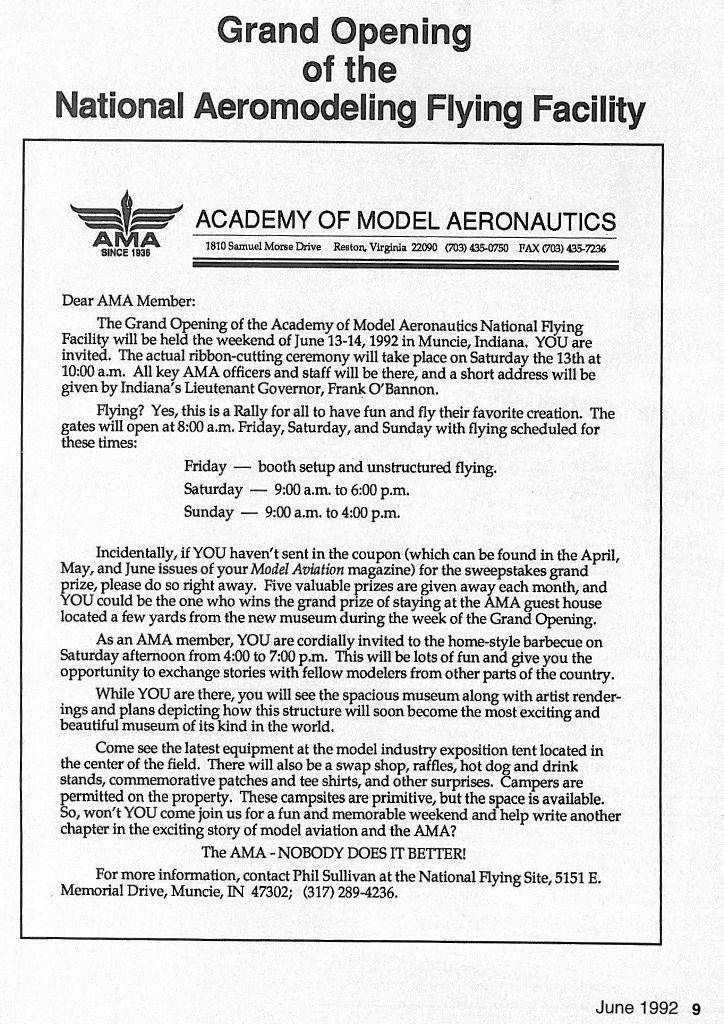 Grand Opening
of the
National Aeromodeling Flying Facility

AMA
SINCE 1936

ACADEMY OF MODEL AERONAUTICS
1810 Samuel Morse Drive Reston, Virginia 22090 (703) 435-0750 FAX (703) 435-7236

Dear AMA Member:

The Grand Opening of the Academy of Model Aeronautics National Flying Facility will be held the weekend of June 13-14, 1992 in Muncie, Indiana. YOU are invited. The actual ribbon-cutting ceremony will take place on Saturday the 13th at 10:00 a.m. All key AMA officers and staff will be there, and a short address will be given by Indiana's Lieutenant Governor, Frank O'Bannon.

Flying? Yes, this is a Rally for all to have fun and fly their favorite creation. The gates will open at 8:00 a.m. Friday, Saturday, and Sunday with flying scheduled for these times:

Friday — booth setup and unstructured flying.
Saturday — 9:00 a.m. to 6:00 p.m.
Sunday — 9:00 a.m. to 4:00 p.m.

Incidentally, if YOU haven't sent in the coupon (which can be found in the April, May, and June issues of your Model Aviation magazine) for the sweepstakes grand prize, please do so right away. Five valuable prizes are given away each month, and YOU could be the one who wins the grand prize of staying at the AMA guest house located a few yards from the new museum during the week of the Grand Opening.

As an AMA member, YOU are cordially invited to the home-style barbecue on Saturday afternoon from 4:00 to 7:00 p.m. This will be lots of fun and give you the opportunity to exchange stories with fellow modelers from other parts of the country.

While YOU are there, you will see the spacious museum along with artist renderings and plans depicting how this structure will soon become the most exciting and beautiful museum of its kind in the world.

Come see the latest equipment at the model industry exposition tent located in the center of the field. There will also be a swap shop, raffles, hot dog and drink stands, commemorative patches and tee shirts, and other surprises. Campers are permitted on the property. These campsites are primitive, but the space is available. So, won't YOU come join us for a fun and memorable weekend and help write another chapter in the exciting story of model aviation and the AMA?

The AMA - NOBODY DOES IT BETTER!

For more information, contact Phil Sullivan at the National Flying Site, 5151 E. Memorial Drive, Muncie, IN 47302; (317) 289-4236.

June 1992 9